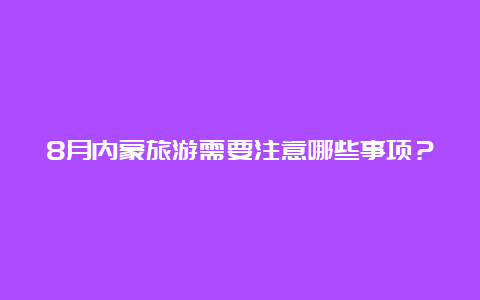 8月内蒙旅游需要注意哪些事项？